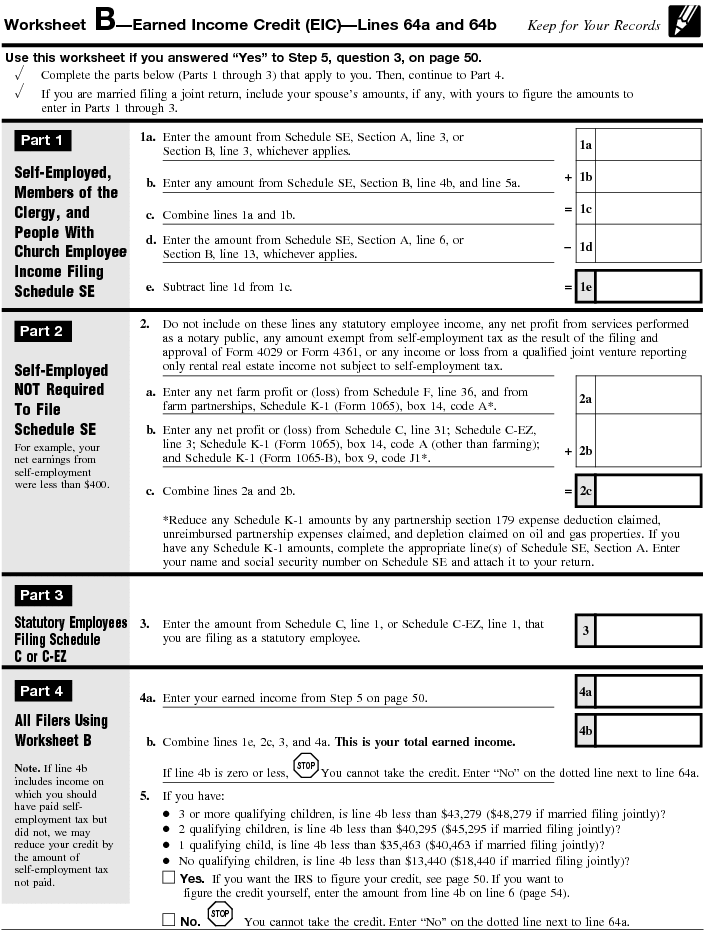 Worksheet B—Earned Income Credit (EIC)—Lines 64a and 64b Keep for Your Records

Use this worksheet if you answered "Yes" to Step 5, question 3, on page 50.
√ Complete the parts below (Parts 1 through 3) that apply to you. Then, continue to Part 4.
√ If you are married filing a joint return, include your spouse's amounts, if any, with yours to figure the amounts to enter in Parts 1 through 3.

Part 1

Self-Employed, Members of the Clergy, and People With Church Employee Income Filing Schedule SE

1a. Enter the amount from Schedule SE, Section A, line 3, or Section B, line 3, whichever applies. 1a

b. Enter any amount from Schedule SE, Section B, line 4b, and line 5a. + 1b

c. Combine lines 1a and 1b. = 1c

d. Enter the amount from Schedule SE, Section A, line 6, or Section B, line 13, whichever applies. − 1d

e. Subtract line 1d from 1c. = 1e

Part 2

Self-Employed NOT Required To File Schedule SE
For example, your net earnings from self-employment were less than $400.

2. Do not include on these lines any statutory employee income, any net profit from services performed as a notary public, any amount exempt from self-employment tax as the result of the filing and approval of Form 4029 or Form 4361, or any income or loss from a qualified joint venture reporting only rental real estate income not subject to self-employment tax.

a. Enter any net farm profit or (loss) from Schedule F, line 36, and from farm partnerships, Schedule K-1 (Form 1065), box 14, code A*. 2a

b. Enter any net profit or (loss) from Schedule C, line 31; Schedule C-EZ, line 3; Schedule K-1 (Form 1065), box 14, code A (other than farming); and Schedule K-1 (Form 1065-B), box 9, code J1*. + 2b

c. Combine lines 2a and 2b. = 2c

*Reduce any Schedule K-1 amounts by any partnership section 179 expense deduction claimed, unreimbursed partnership expenses claimed, and depletion claimed on oil and gas properties. If you have any Schedule K-1 amounts, complete the appropriate line(s) of Schedule SE, Section A. Enter your name and social security number on Schedule SE and attach it to your return.

Part 3

Statutory Employees Filing Schedule C or C-EZ

3. Enter the amount from Schedule C, line 1, or Schedule C-EZ, line 1, that you are filing as a statutory employee. 3

Part 4

All Filers Using Worksheet B

Note. If line 4b includes income on which you should have paid self-employment tax but did not, we may reduce your credit by the amount of self-employment tax not paid.

4a. Enter your earned income from Step 5 on page 50. 4a

b. Combine lines 1e, 2c, 3, and 4a. This is your total earned income. 4b

If line 4b is zero or less, STOP You cannot take the credit. Enter "No" on the dotted line next to line 64a.

5. If you have:
• 3 or more qualifying children, is line 4b less than $43,279 ($48,279 if married filing jointly)?
• 2 qualifying children, is line 4b less than $40,295 ($45,295 if married filing jointly)?
• 1 qualifying child, is line 4b less than $35,463 ($40,463 if married filing jointly)?
• No qualifying children, is line 4b less than $13,440 ($18,440 if married filing jointly)?
☐ Yes. If you want the IRS to figure your credit, see page 50. If you want to figure the credit yourself, enter the amount from line 4b on line 6 (page 54).
☐ No. STOP You cannot take the credit. Enter "No" on the dotted line next to line 64a.